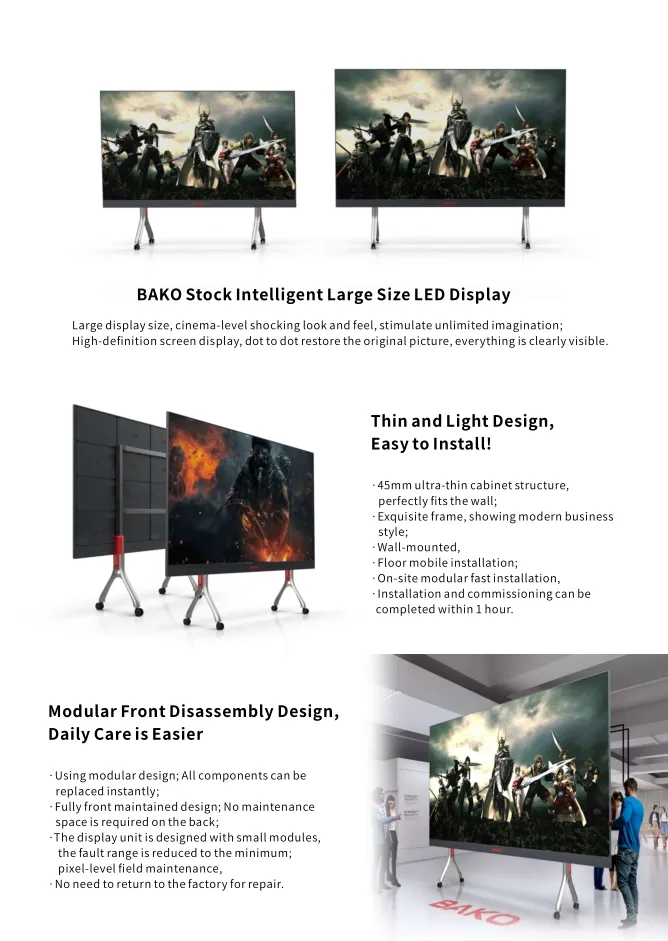 BAKO Stock Intelligent Large Size LED Display

Large display size, cinema-level shocking look and feel, stimulate unlimited imagination;
High-definition screen display, dot to dot restore the original picture, everything is clearly visible.

Thin and Light Design, Easy to Install!

· 45mm ultra-thin cabinet structure, perfectly fits the wall;
· Exquisite frame, showing modern business style;
· Wall-mounted,
· Floor mobile installation;
· On-site modular fast installation,
· Installation and commissioning can be completed within 1 hour.

Modular Front Disassembly Design, Daily Care is Easier

· Using modular design; All components can be replaced instantly;
· Fully front maintained design; No maintenance space is required on the back;
· The display unit is designed with small modules, the fault range is reduced to the minimum; pixel-level field maintenance,
· No need to return to the factory for repair.

BAKO